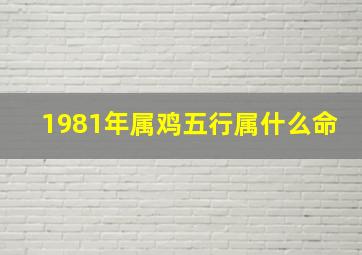 1981年属鸡五行属什么命